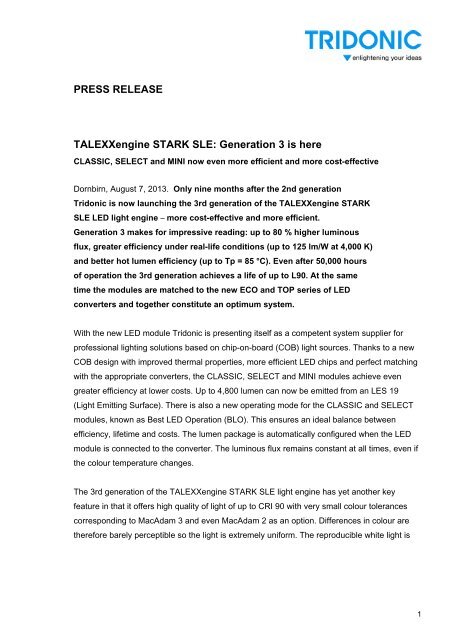 TRIDONIC
enlightening your ideas

PRESS RELEASE

TALEXXengine STARK SLE: Generation 3 is here
CLASSIC, SELECT and MINI now even more efficient and more cost-effective

Dornbirn, August 7, 2013. Only nine months after the 2nd generation Tridonic is now launching the 3rd generation of the TALEXXengine STARK SLE LED light engine – more cost-effective and more efficient. Generation 3 makes for impressive reading: up to 80 % higher luminous flux, greater efficiency under real-life conditions (up to 125 lm/W at 4,000 K) and better hot lumen efficiency (up to Tp = 85 °C). Even after 50,000 hours of operation the 3rd generation achieves a life of up to L90. At the same time the modules are matched to the new ECO and TOP series of LED converters and together constitute an optimum system.

With the new LED module Tridonic is presenting itself as a competent system supplier for professional lighting solutions based on chip-on-board (COB) light sources. Thanks to a new COB design with improved thermal properties, more efficient LED chips and perfect matching with the appropriate converters, the CLASSIC, SELECT and MINI modules achieve even greater efficiency at lower costs. Up to 4,800 lumen can now be emitted from an LES 19 (Light Emitting Surface). There is also a new operating mode for the CLASSIC and SELECT modules, known as Best LED Operation (BLO). This ensures an ideal balance between efficiency, lifetime and costs. The lumen package is automatically configured when the LED module is connected to the converter. The luminous flux remains constant at all times, even if the colour temperature changes.

The 3rd generation of the TALEXXengine STARK SLE light engine has yet another key feature in that it offers high quality of light of up to CRI 90 with very small colour tolerances corresponding to MacAdam 3 and even MacAdam 2 as an option. Differences in colour are therefore barely perceptible so the light is extremely uniform. The reproducible white light is

1